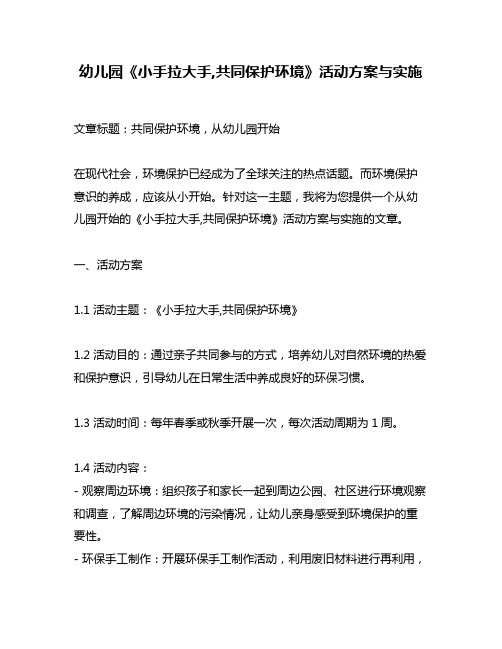 幼儿园《小手拉大手,共同保护环境》活动方案与实施

文章标题：共同保护环境，从幼儿园开始

在现代社会，环境保护已经成为了全球关注的热点话题。而环境保护意识的养成，应该从小开始。针对这一主题，我将为您提供一个从幼儿园开始的《小手拉大手,共同保护环境》活动方案与实施的文章。

一、活动方案

1.1 活动主题：《小手拉大手,共同保护环境》

1.2 活动目的：通过亲子共同参与的方式，培养幼儿对自然环境的热爱和保护意识，引导幼儿在日常生活中养成良好的环保习惯。

1.3 活动时间：每年春季或秋季开展一次，每次活动周期为 1 周。

1.4 活动内容：
- 观察周边环境：组织孩子和家长一起到周边公园、社区进行环境观察和调查，了解周边环境的污染情况，让幼儿亲身感受到环境保护的重要性。
- 环保手工制作：开展环保手工制作活动，利用废旧材料进行再利用，